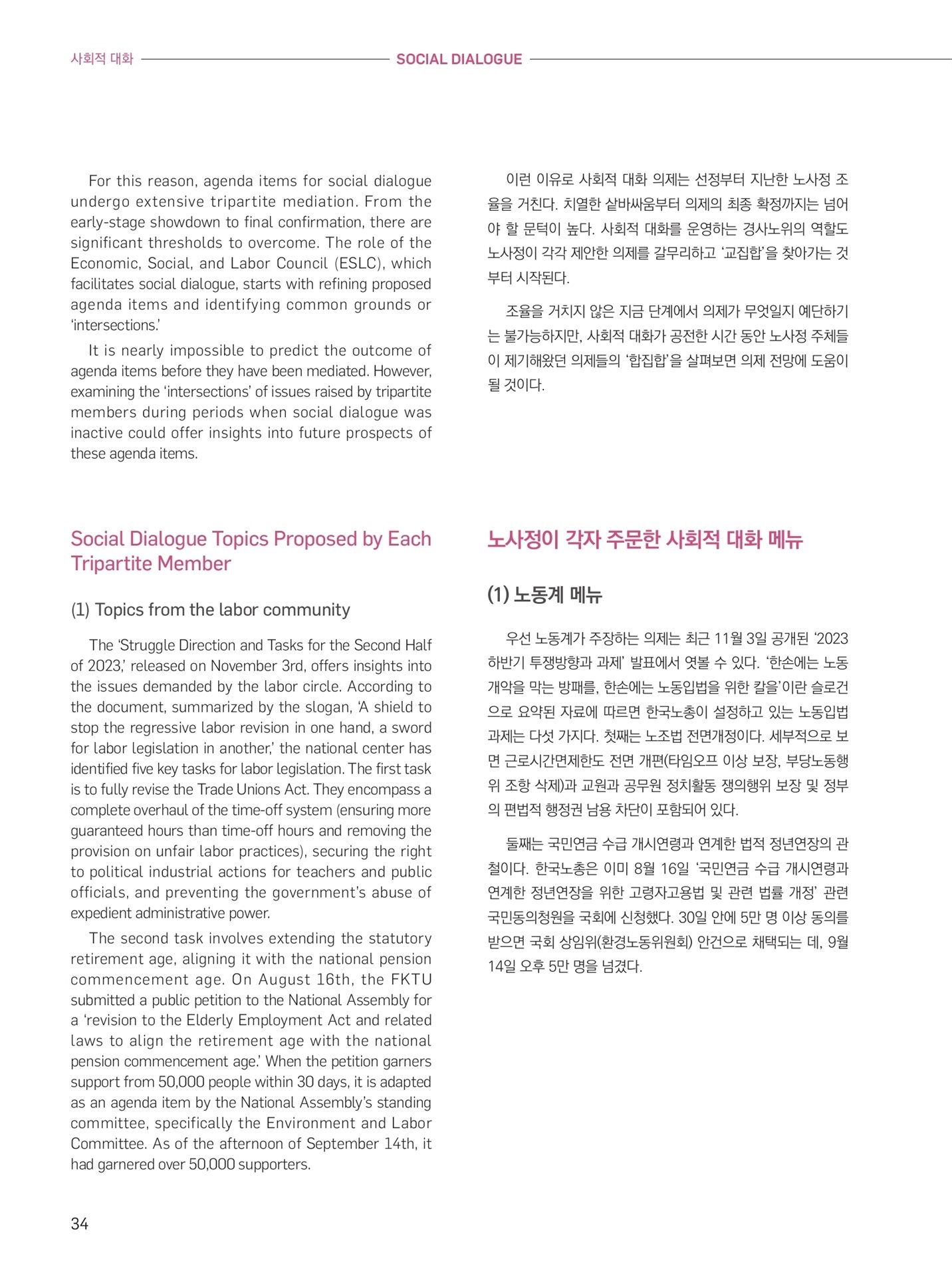 사회적 대화 SOCIAL DIALOGUE

For this reason, agenda items for social dialogue undergo extensive tripartite mediation. From the early-stage showdown to final confirmation, there are significant thresholds to overcome. The role of the Economic, Social, and Labor Council (ESLC), which facilitates social dialogue, starts with refining proposed agenda items and identifying common grounds or 'intersections.'

It is nearly impossible to predict the outcome of agenda items before they have been mediated. However, examining the 'intersections' of issues raised by tripartite members during periods when social dialogue was inactive could offer insights into future prospects of these agenda items.

Social Dialogue Topics Proposed by Each Tripartite Member

(1) Topics from the labor community

The 'Struggle Direction and Tasks for the Second Half of 2023,' released on November 3rd, offers insights into the issues demanded by the labor circle. According to the document, summarized by the slogan, 'A shield to stop the regressive labor revision in one hand, a sword for labor legislation in another,' the national center has identified five key tasks for labor legislation. The first task is to fully revise the Trade Unions Act. They encompass a complete overhaul of the time-off system (ensuring more guaranteed hours than time-off hours and removing the provision on unfair labor practices), securing the right to political industrial actions for teachers and public officials, and preventing the government's abuse of expedient administrative power.

The second task involves extending the statutory retirement age, aligning it with the national pension commencement age. On August 16th, the FKTU submitted a public petition to the National Assembly for a 'revision to the Elderly Employment Act and related laws to align the retirement age with the national pension commencement age.' When the petition garners support from 50,000 people within 30 days, it is adapted as an agenda item by the National Assembly's standing committee, specifically the Environment and Labor Committee. As of the afternoon of September 14th, it had garnered over 50,000 supporters.

이런 이유로 사회적 대화 의제는 선정부터 지난한 노사정 조율을 거친다. 치열한 샅바싸움부터 의제의 최종 확정까지는 넘어야 할 문턱이 높다. 사회적 대화를 운영하는 경사노위의 역할도 노사정이 각각 제안한 의제를 갈무리하고 '교집합'을 찾아가는 것부터 시작된다.

조율을 거치지 않은 지금 단계에서 의제가 무엇일지 예단하기는 불가능하지만, 사회적 대화가 공전한 시간 동안 노사정 주체들이 제기해왔던 의제들의 '합집합'을 살펴보면 의제 전망에 도움이 될 것이다.

노사정이 각자 주문한 사회적 대화 메뉴

(1) 노동계 메뉴

우선 노동계가 주장하는 의제는 최근 11월 3일 공개된 '2023 하반기 투쟁방향과 과제' 발표에서 엿볼 수 있다. '한손에는 노동개악을 막는 방패를, 한손에는 노동입법을 위한 칼을'이란 슬로건으로 요약된 자료에 따르면 한국노총이 설정하고 있는 노동입법 과제는 다섯 가지다. 첫째는 노조법 전면개정이다. 세부적으로 보면 근로시간면제한도 전면 개편(타임오프 이상 보장, 부당노동행위 조항 삭제)과 교원과 공무원 정치활동 쟁의행위 보장 및 정부의 편법적 행정권 남용 차단이 포함되어 있다.

둘째는 국민연금 수급 개시연령과 연계한 법적 정년연장의 관철이다. 한국노총은 이미 8월 16일 '국민연금 수급 개시연령과 연계한 정년연장을 위한 고령자고용법 및 관련 법률 개정' 관련 국민동의청원을 국회에 신청했다. 30일 안에 5만 명 이상 동의를 받으면 국회 상임위(환경노동위원회) 안건으로 채택되는 데, 9월 14일 오후 5만 명을 넘겼다.

34